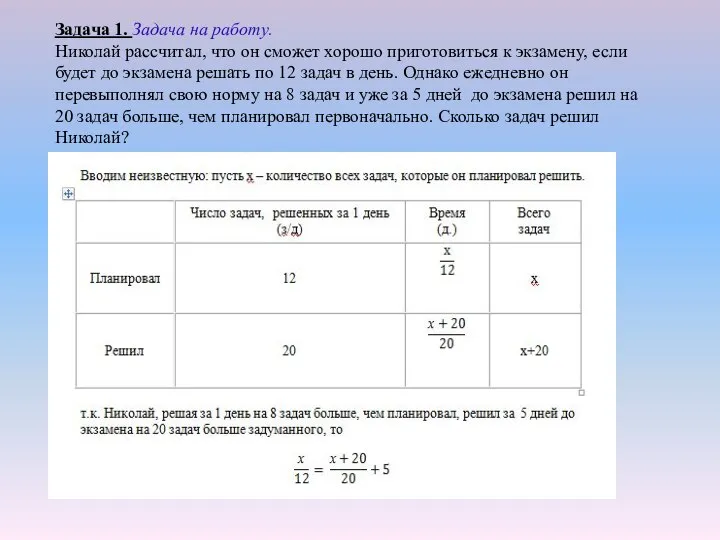 Задача 1. Задача на работу.
Николай рассчитал, что он сможет хорошо приготовиться к экзамену, если будет до экзамена решать по 12 задач в день. Однако ежедневно он перевыполнял свою норму на 8 задач и уже за 5 дней до экзамена решил на 20 задач больше, чем планировал первоначально. Сколько задач решил Николай?

Вводим неизвестную: пусть х – количество всех задач, которые он планировал решить.

| | Число задач, решенных за 1 день (з/д) | Время (д.) | Всего задач |
|---|---|---|---|
| Планировал | 12 | $\frac{x}{12}$ | х |
| Решил | 20 | $\frac{x+20}{20}$ | х+20 |

т.к. Николай, решая за 1 день на 8 задач больше, чем планировал, решил за 5 дней до экзамена на 20 задач больше задуманного, то

$\frac{x}{12} = \frac{x+20}{20} + 5$